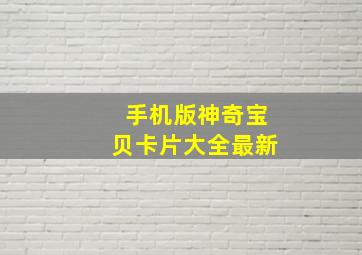 手机版神奇宝贝卡片大全最新